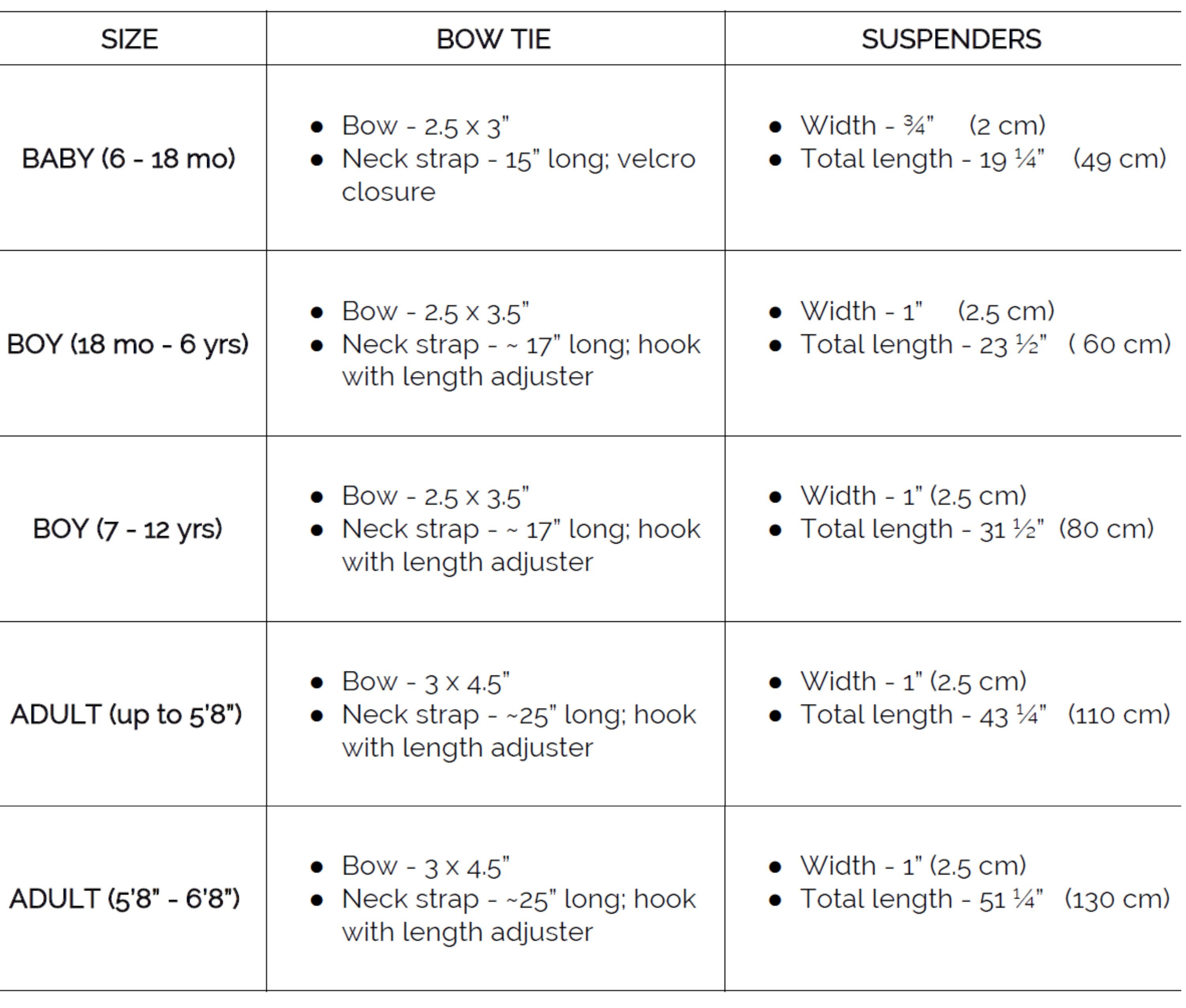 | SIZE | BOW TIE | SUSPENDERS |
|---|---|---|
| BABY (6 - 18 mo) | • Bow - 2.5 x 3" • Neck strap - 15" long; velcro closure | • Width - ¾" (2 cm) • Total length - 19 ¼" (49 cm) |
| BOY (18 mo - 6 yrs) | • Bow - 2.5 x 3.5" • Neck strap - ~ 17" long; hook with length adjuster | • Width - 1" (2.5 cm) • Total length - 23 ½" ( 60 cm) |
| BOY (7 - 12 yrs) | • Bow - 2.5 x 3.5" • Neck strap - ~ 17" long; hook with length adjuster | • Width - 1" (2.5 cm) • Total length - 31 ½" (80 cm) |
| ADULT (up to 5'8") | • Bow - 3 x 4.5" • Neck strap - ~25" long; hook with length adjuster | • Width - 1" (2.5 cm) • Total length - 43 ¼" (110 cm) |
| ADULT (5'8" - 6'8") | • Bow - 3 x 4.5" • Neck strap - ~25" long; hook with length adjuster | • Width - 1" (2.5 cm) • Total length - 51 ¼" (130 cm) |